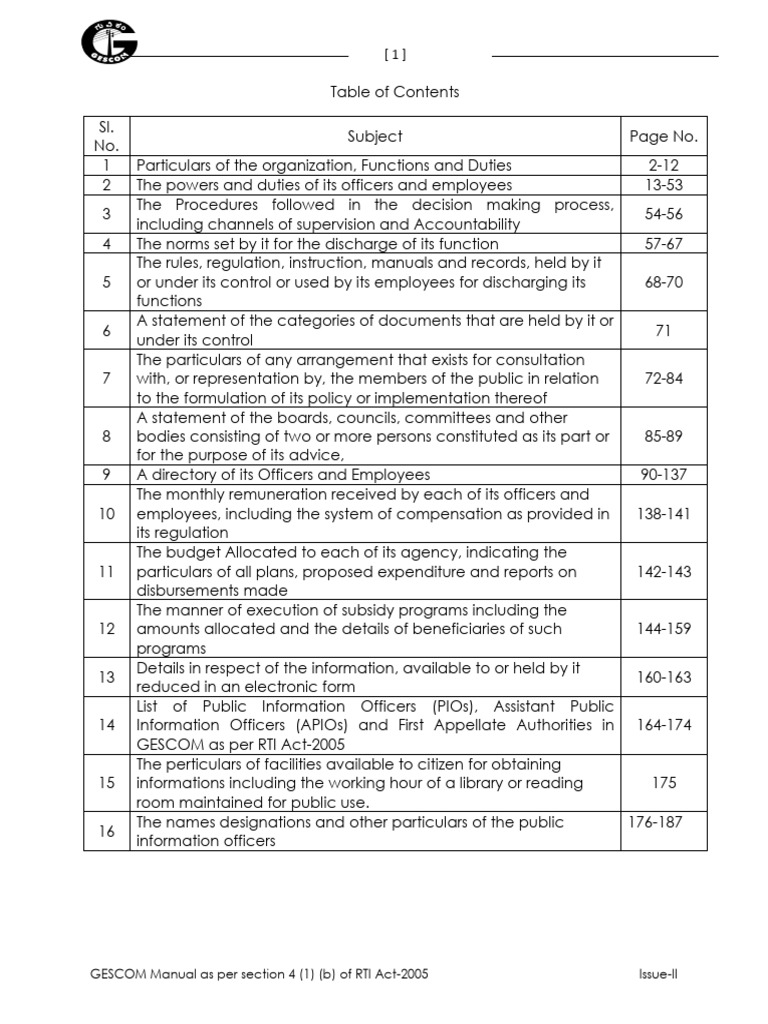 GESCOM

[ 1 ]

Table of Contents

| Sl. No. | Subject | Page No. |
|---|---|---|
| 1 | Particulars of the organization, Functions and Duties | 2-12 |
| 2 | The powers and duties of its officers and employees | 13-53 |
| 3 | The Procedures followed in the decision making process, including channels of supervision and Accountability | 54-56 |
| 4 | The norms set by it for the discharge of its function | 57-67 |
| 5 | The rules, regulation, instruction, manuals and records, held by it or under its control or used by its employees for discharging its functions | 68-70 |
| 6 | A statement of the categories of documents that are held by it or under its control | 71 |
| 7 | The particulars of any arrangement that exists for consultation with, or representation by, the members of the public in relation to the formulation of its policy or implementation thereof | 72-84 |
| 8 | A statement of the boards, councils, committees and other bodies consisting of two or more persons constituted as its part or for the purpose of its advice, | 85-89 |
| 9 | A directory of its Officers and Employees | 90-137 |
| 10 | The monthly remuneration received by each of its officers and employees, including the system of compensation as provided in its regulation | 138-141 |
| 11 | The budget Allocated to each of its agency, indicating the particulars of all plans, proposed expenditure and reports on disbursements made | 142-143 |
| 12 | The manner of execution of subsidy programs including the amounts allocated and the details of beneficiaries of such programs | 144-159 |
| 13 | Details in respect of the information, available to or held by it reduced in an electronic form | 160-163 |
| 14 | List of Public Information Officers (PIOs), Assistant Public Information Officers (APIOs) and First Appellate Authorities in GESCOM as per RTI Act-2005 | 164-174 |
| 15 | The perticulars of facilities available to citizen for obtaining informations including the working hour of a library or reading room maintained for public use. | 175 |
| 16 | The names designations and other particulars of the public information officers | 176-187 |

GESCOM Manual as per section 4 (1) (b) of RTI Act-2005 Issue-II